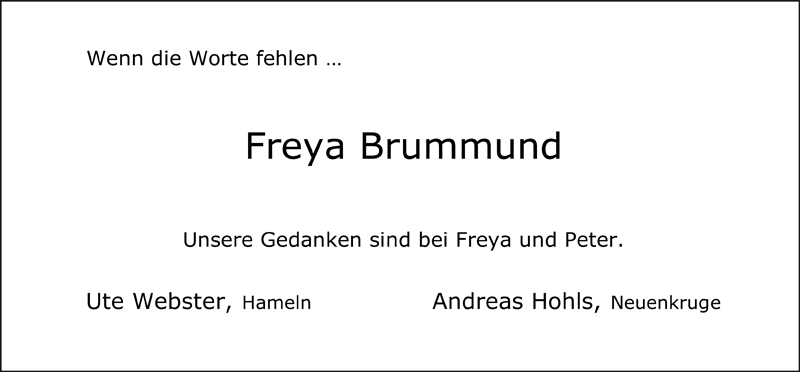 Wenn die Worte fehlen …

Freya Brummund

Unsere Gedanken sind bei Freya und Peter.

Ute Webster, Hameln

Andreas Hohls, Neuenkruge